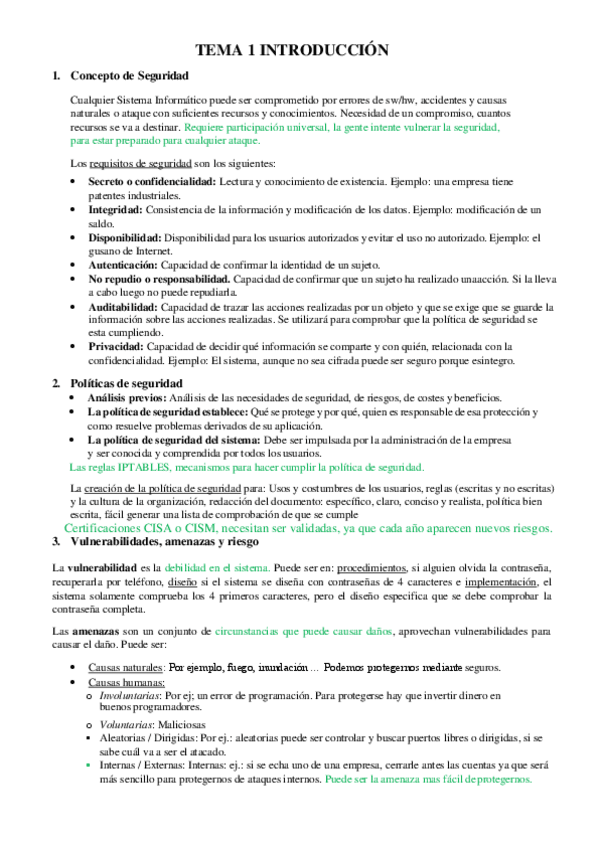 TEMA 1 INTRODUCCIÓN

1. Concepto de Seguridad

Cualquier Sistema Informático puede ser comprometido por errores de sw/hw, accidentes y causas naturales o ataque con suficientes recursos y conocimientos. Necesidad de un compromiso, cuantos recursos se va a destinar. Requiere participación universal, la gente intente vulnerar la seguridad, para estar preparado para cualquier ataque.

Los requisitos de seguridad son los siguientes:

• Secreto o confidencialidad: Lectura y conocimiento de existencia. Ejemplo: una empresa tiene patentes industriales.
• Integridad: Consistencia de la información y modificación de los datos. Ejemplo: modificación de un saldo.
• Disponibilidad: Disponibilidad para los usuarios autorizados y evitar el uso no autorizado. Ejemplo: el gusano de Internet.
• Autenticación: Capacidad de confirmar la identidad de un sujeto.
• No repudio o responsabilidad. Capacidad de confirmar que un sujeto ha realizado unaacción. Si la lleva a cabo luego no puede repudiarla.
• Auditabilidad: Capacidad de trazar las acciones realizadas por un objeto y que se exige que se guarde la información sobre las acciones realizadas. Se utilizará para comprobar que la política de seguridad se esta cumpliendo.
• Privacidad: Capacidad de decidir qué información se comparte y con quién, relacionada con la confidencialidad. Ejemplo: El sistema, aunque no sea cifrada puede ser seguro porque esintegro.

2. Políticas de seguridad
• Análisis previos: Análisis de las necesidades de seguridad, de riesgos, de costes y beneficios.
• La política de seguridad establece: Qué se protege y por qué, quien es responsable de esa protección y como resuelve problemas derivados de su aplicación.
• La política de seguridad del sistema: Debe ser impulsada por la administración de la empresa y ser conocida y comprendida por todos los usuarios.
Las reglas IPTABLES, mecanismos para hacer cumplir la política de seguridad.

La creación de la política de seguridad para: Usos y costumbres de los usuarios, reglas (escritas y no escritas) y la cultura de la organización, redacción del documento: específico, claro, conciso y realista, política bien escrita, fácil generar una lista de comprobación de que se cumple
Certificaciones CISA o CISM, necesitan ser validadas, ya que cada año aparecen nuevos riesgos.

3. Vulnerabilidades, amenazas y riesgo

La vulnerabilidad es la debilidad en el sistema. Puede ser en: procedimientos, si alguien olvida la contraseña, recuperarla por teléfono, diseño si el sistema se diseña con contraseñas de 4 caracteres e implementación, el sistema solamente comprueba los 4 primeros caracteres, pero el diseño especifica que se debe comprobar la contraseña completa.

Las amenazas son un conjunto de circunstancias que puede causar daños, aprovechan vulnerabilidades para causar el daño. Puede ser:

• Causas naturales: Por ejemplo, fuego, inundación … Podemos protegernos mediante seguros.
• Causas humanas:
o Involuntarias: Por ej; un error de programación. Para protegerse hay que invertir dinero en buenos programadores.
o Voluntarias: Maliciosas
• Aleatorias / Dirigidas: Por ej.: aleatorias puede ser controlar y buscar puertos libres o dirigidas, si se sabe cuál va a ser el atacado.
• Internas / Externas: Internas: ej.: si se echa uno de una empresa, cerrarle antes las cuentas ya que será más sencillo para protegernos de ataques internos. Puede ser la amenaza mas fácil de protegernos.